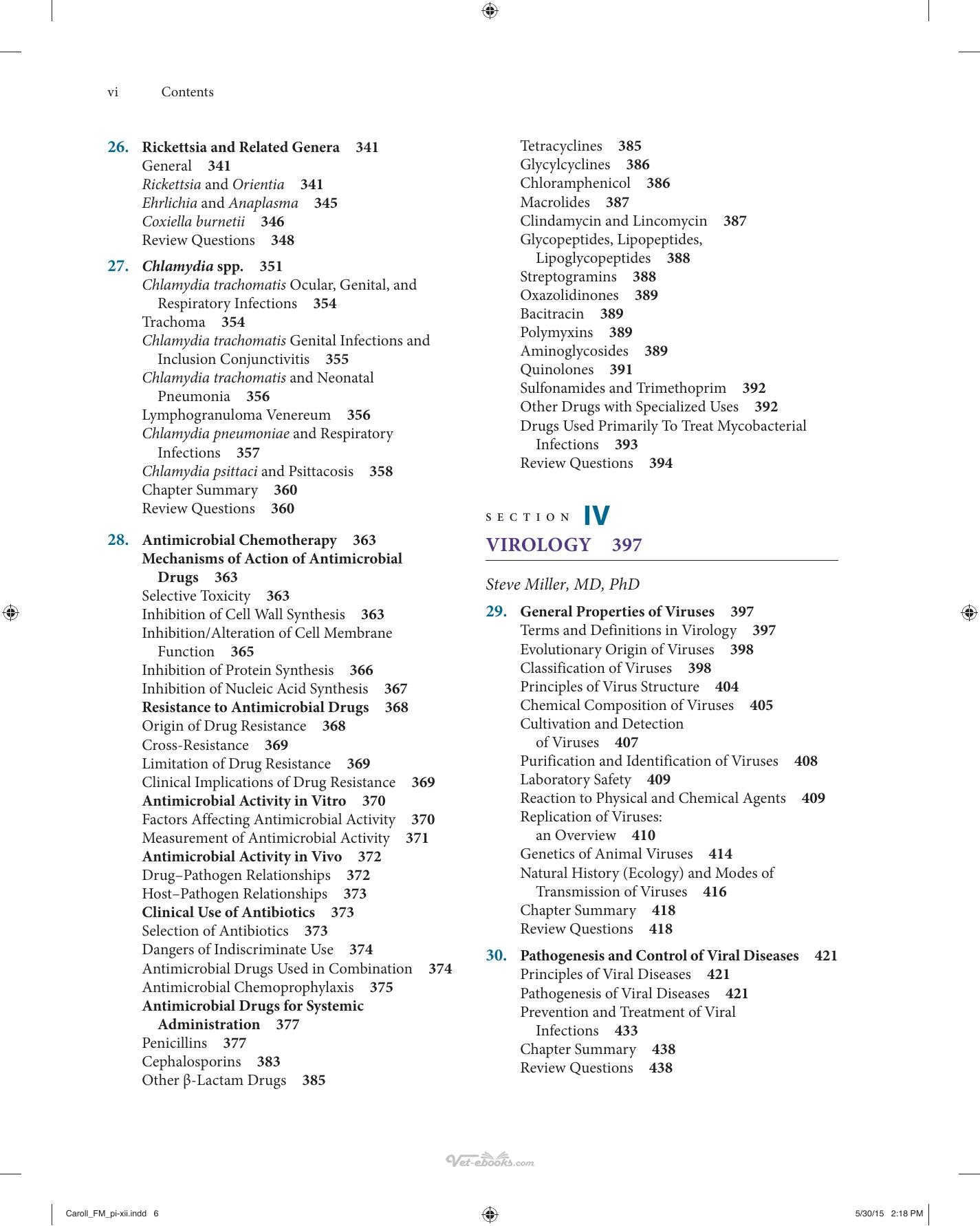 vi Contents

26. Rickettsia and Related Genera 341
General 341
Rickettsia and Orientia 341
Ehrlichia and Anaplasma 345
Coxiella burnetii 346
Review Questions 348

27. Chlamydia spp. 351
Chlamydia trachomatis Ocular, Genital, and Respiratory Infections 354
Trachoma 354
Chlamydia trachomatis Genital Infections and Inclusion Conjunctivitis 355
Chlamydia trachomatis and Neonatal Pneumonia 356
Lymphogranuloma Venereum 356
Chlamydia pneumoniae and Respiratory Infections 357
Chlamydia psittaci and Psittacosis 358
Chapter Summary 360
Review Questions 360

28. Antimicrobial Chemotherapy 363
Mechanisms of Action of Antimicrobial Drugs 363
Selective Toxicity 363
Inhibition of Cell Wall Synthesis 363
Inhibition/Alteration of Cell Membrane Function 365
Inhibition of Protein Synthesis 366
Inhibition of Nucleic Acid Synthesis 367
Resistance to Antimicrobial Drugs 368
Origin of Drug Resistance 368
Cross-Resistance 369
Limitation of Drug Resistance 369
Clinical Implications of Drug Resistance 369
Antimicrobial Activity in Vitro 370
Factors Affecting Antimicrobial Activity 370
Measurement of Antimicrobial Activity 371
Antimicrobial Activity in Vivo 372
Drug–Pathogen Relationships 372
Host–Pathogen Relationships 373
Clinical Use of Antibiotics 373
Selection of Antibiotics 373
Dangers of Indiscriminate Use 374
Antimicrobial Drugs Used in Combination 374
Antimicrobial Chemoprophylaxis 375
Antimicrobial Drugs for Systemic Administration 377
Penicillins 377
Cephalosporins 383
Other β-Lactam Drugs 385

Tetracyclines 385
Glycylcyclines 386
Chloramphenicol 386
Macrolides 387
Clindamycin and Lincomycin 387
Glycopeptides, Lipopeptides, Lipoglycopeptides 388
Streptogramins 388
Oxazolidinones 389
Bacitracin 389
Polymyxins 389
Aminoglycosides 389
Quinolones 391
Sulfonamides and Trimethoprim 392
Other Drugs with Specialized Uses 392
Drugs Used Primarily To Treat Mycobacterial Infections 393
Review Questions 394

SECTION IV
VIROLOGY 397

Steve Miller, MD, PhD

29. General Properties of Viruses 397
Terms and Definitions in Virology 397
Evolutionary Origin of Viruses 398
Classification of Viruses 398
Principles of Virus Structure 404
Chemical Composition of Viruses 405
Cultivation and Detection of Viruses 407
Purification and Identification of Viruses 408
Laboratory Safety 409
Reaction to Physical and Chemical Agents 409
Replication of Viruses: an Overview 410
Genetics of Animal Viruses 414
Natural History (Ecology) and Modes of Transmission of Viruses 416
Chapter Summary 418
Review Questions 418

30. Pathogenesis and Control of Viral Diseases 421
Principles of Viral Diseases 421
Pathogenesis of Viral Diseases 421
Prevention and Treatment of Viral Infections 433
Chapter Summary 438
Review Questions 438

Caroll_FM_pi-xii.indd 6 5/30/15 2:18 PM

Vet-ebooks.com